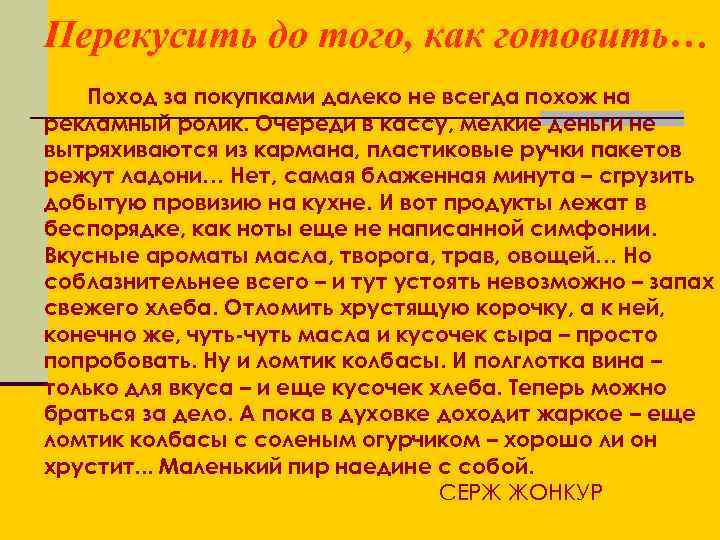 Перекусить до того, как готовить…

Поход за покупками далеко не всегда похож на рекламный ролик. Очереди в кассу, мелкие деньги не вытряхиваются из кармана, пластиковые ручки пакетов режут ладони… Нет, самая блаженная минута – сгрузить добытую провизию на кухне. И вот продукты лежат в беспорядке, как ноты еще не написанной симфонии. Вкусные ароматы масла, творога, трав, овощей… Но соблазнительнее всего – и тут устоять невозможно – запах свежего хлеба. Отломить хрустящую корочку, а к ней, конечно же, чуть-чуть масла и кусочек сыра – просто попробовать. Ну и ломтик колбасы. И полглотка вина – только для вкуса – и еще кусочек хлеба. Теперь можно браться за дело. А пока в духовке доходит жаркое – еще ломтик колбасы с соленым огурчиком – хорошо ли он хрустит... Маленький пир наедине с собой.

СЕРЖ ЖОНКУР